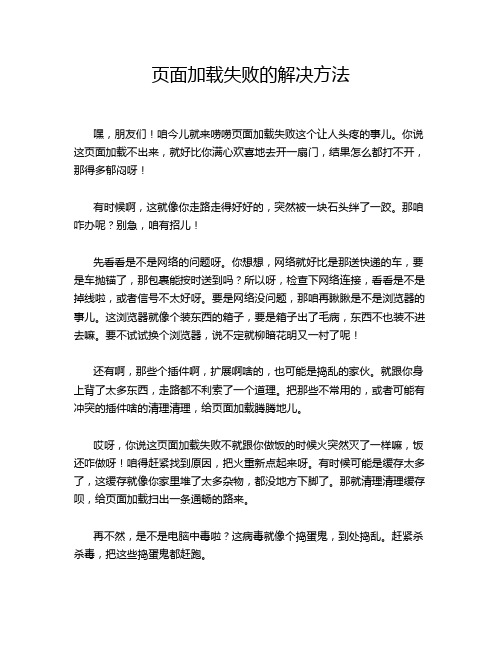 页面加载失败的解决方法

嘿，朋友们！咱今儿就来唠唠页面加载失败这个让人头疼的事儿。你说这页面加载不出来，就好比你满心欢喜地去开一扇门，结果怎么都打不开，那得多郁闷呀！

有时候啊，这就像你走路走得好好的，突然被一块石头绊了一跤。那咱咋办呢？别急，咱有招儿！

先看看是不是网络的问题呀。你想想，网络就好比是那送快递的车，要是车抛锚了，那包裹能按时送到吗？所以呀，检查下网络连接，看看是不是掉线啦，或者信号不太好呀。要是网络没问题，那咱再瞅瞅是不是浏览器的事儿。这浏览器就像个装东西的箱子，要是箱子出了毛病，东西不也装不进去嘛。要不试试换个浏览器，说不定就柳暗花明又一村了呢！

还有啊，那些个插件啊，扩展啊啥的，也可能是捣乱的家伙。就跟你身上背了太多东西，走路都不利索了一个道理。把那些不常用的，或者可能有冲突的插件啥的清理清理，给页面加载腾腾地儿。

哎呀，你说这页面加载失败不就跟你做饭的时候火突然灭了一样嘛，饭还咋做呀！咱得赶紧找到原因，把火重新点起来呀。有时候可能是缓存太多了，这缓存就像你家里堆了太多杂物，都没地方下脚了。那就清理清理缓存呗，给页面加载扫出一条通畅的路来。

再不然，是不是电脑中毒啦？这病毒就像个捣蛋鬼，到处捣乱。赶紧杀杀毒，把这些捣蛋鬼都赶跑。